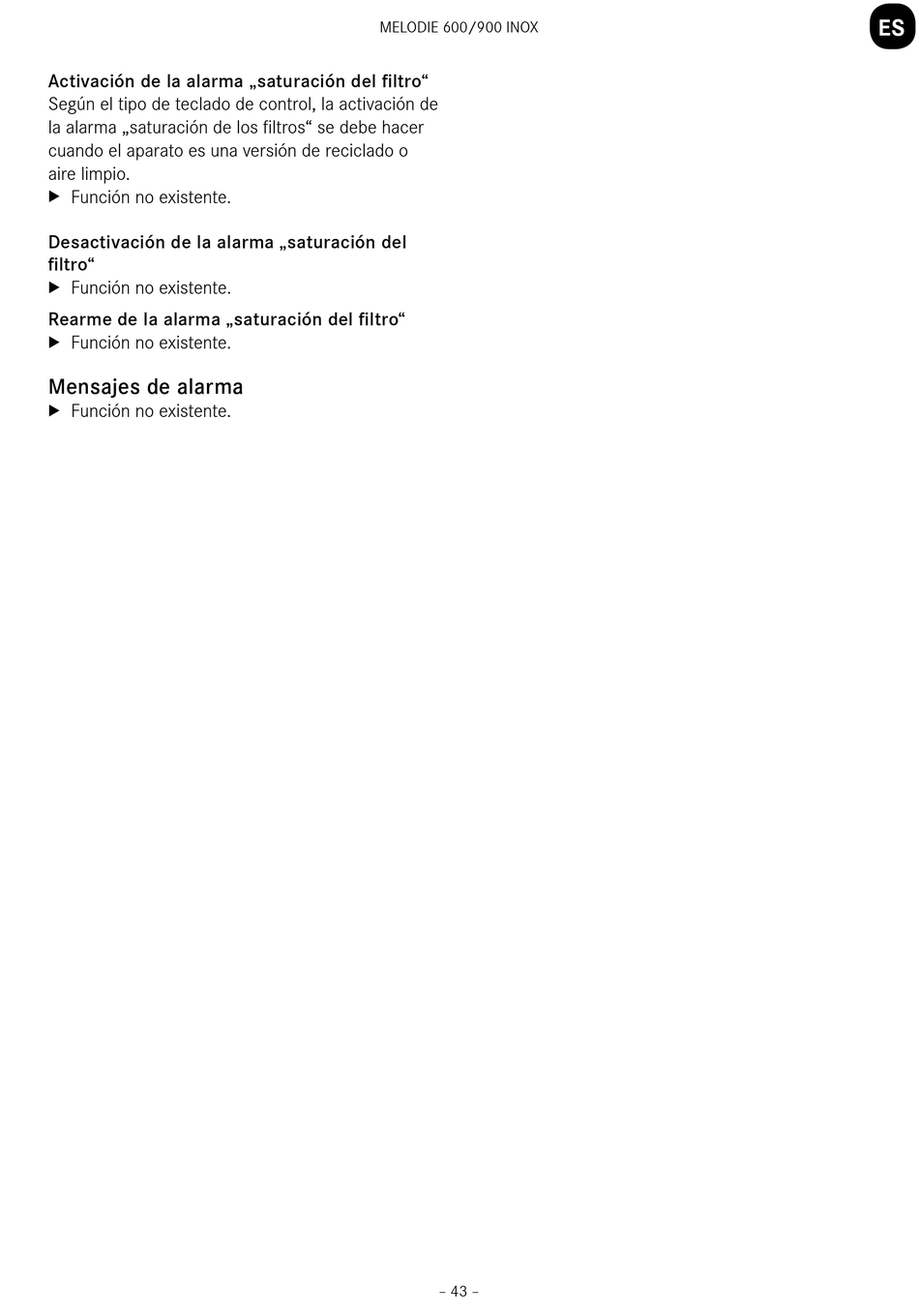 MELODIE 600/900 INOX

ES

Activación de la alarma „saturación del filtro“
Según el tipo de teclado de control, la activación de la alarma „saturación de los filtros“ se debe hacer cuando el aparato es una versión de reciclado o aire limpio.
▶ Función no existente.

Desactivación de la alarma „saturación del filtro“
▶ Función no existente.

Rearme de la alarma „saturación del filtro“
▶ Función no existente.

Mensajes de alarma
▶ Función no existente.

– 43 –